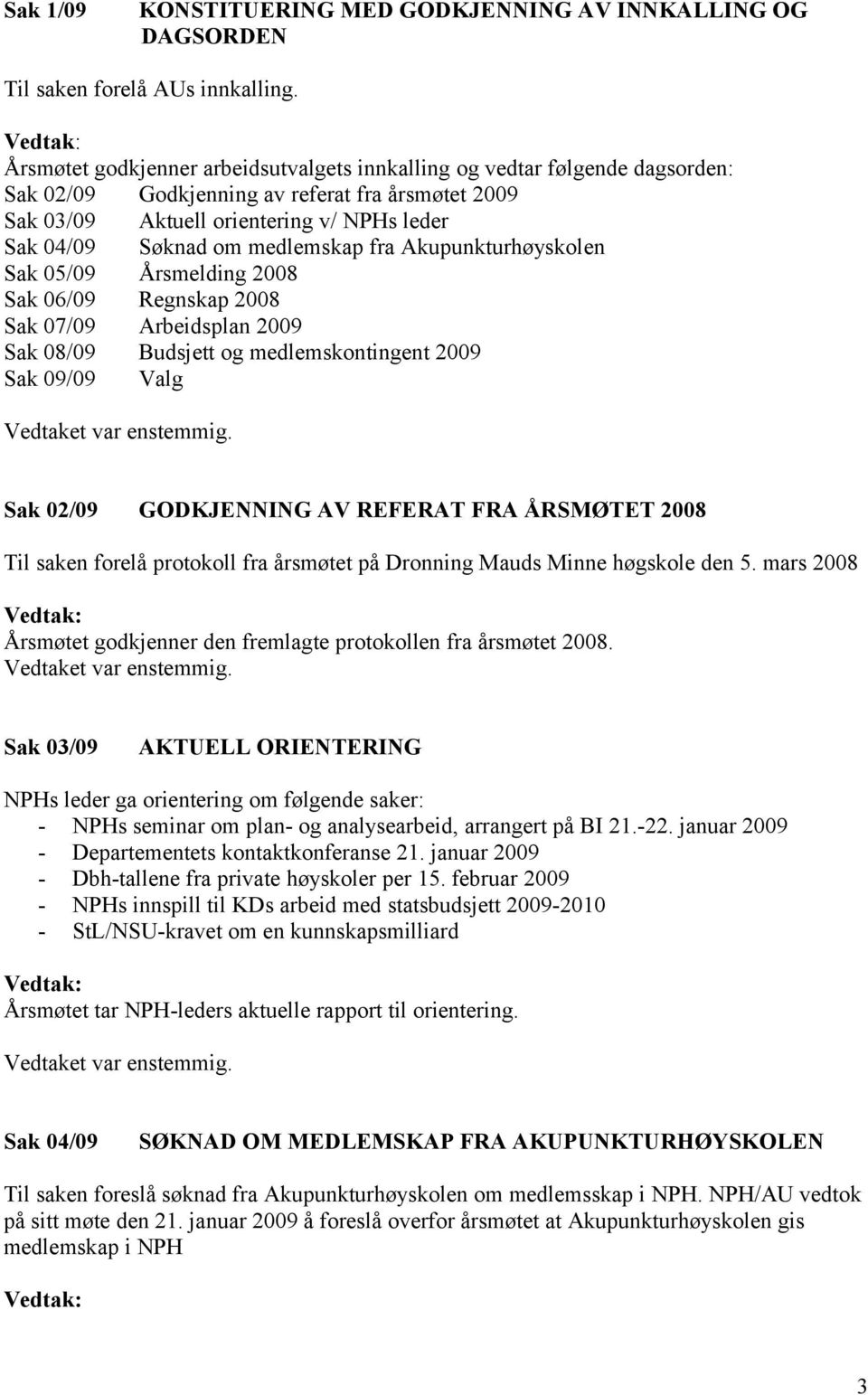 Sak 1/09 KONSTITUERING MED GODKJENNING AV INNKALLING OG DAGSORDEN

Til saken forelå AUs innkalling.

Vedtak:
Årsmøtet godkjenner arbeidsutvalgets innkalling og vedtar følgende dagsorden:
Sak 02/09 Godkjenning av referat fra årsmøtet 2009
Sak 03/09 Aktuell orientering v/ NPHs leder
Sak 04/09 Søknad om medlemskap fra Akupunkturhøyskolen
Sak 05/09 Årsmelding 2008
Sak 06/09 Regnskap 2008
Sak 07/09 Arbeidsplan 2009
Sak 08/09 Budsjett og medlemskontingent 2009
Sak 09/09 Valg

Vedtaket var enstemmig.

Sak 02/09 GODKJENNING AV REFERAT FRA ÅRSMØTET 2008

Til saken forelå protokoll fra årsmøtet på Dronning Mauds Minne høgskole den 5. mars 2008

Vedtak:
Årsmøtet godkjenner den fremlagte protokollen fra årsmøtet 2008.
Vedtaket var enstemmig.

Sak 03/09 AKTUELL ORIENTERING

NPHs leder ga orientering om følgende saker:
- NPHs seminar om plan- og analysearbeid, arrangert på BI 21.-22. januar 2009
- Departementets kontaktkonferanse 21. januar 2009
- Dbh-tallene fra private høyskoler per 15. februar 2009
- NPHs innspill til KDs arbeid med statsbudsjett 2009-2010
- StL/NSU-kravet om en kunnskapsmilliard

Vedtak:
Årsmøtet tar NPH-leders aktuelle rapport til orientering.

Vedtaket var enstemmig.

Sak 04/09 SØKNAD OM MEDLEMSKAP FRA AKUPUNKTURHØYSKOLEN

Til saken foreslå søknad fra Akupunkturhøyskolen om medlemsskap i NPH. NPH/AU vedtok på sitt møte den 21. januar 2009 å foreslå overfor årsmøtet at Akupunkturhøyskolen gis medlemskap i NPH

Vedtak:

3